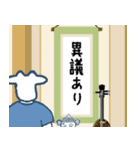 異議あり